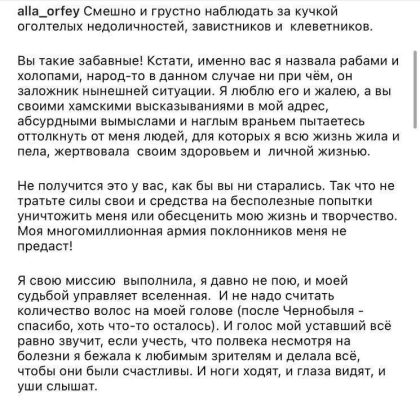 alla_orfey Смешно и грустно наблюдать за кучкой оголтелых недоличностей, завистников и клеветников.

Вы такие забавные! Кстати, именно вас я назвала рабами и холопами, народ-то в данном случае ни при чём, он заложник нынешней ситуации. Я люблю его и жалею, а вы своими хамскими высказываниями в мой адрес, абсурдными вымыслами и наглым враньем пытаетесь оттолкнуть от меня людей, для которых я всю жизнь жила и пела, жертвовала своим здоровьем и личной жизнью.

Не получится это у вас, как бы вы ни старались. Так что не тратьте силы свои и средства на бесполезные попытки уничтожить меня или обесценить мою жизнь и творчество. Моя многомиллионная армия поклонников меня не предаст!

Я свою миссию выполнила, я давно не пою, и моей судьбой управляет вселенная. И не надо считать количество волос на моей голове (после Чернобыля - спасибо, хоть что-то осталось). И голос мой уставший всё равно звучит, если учесть, что полвека несмотря на болезни я бежала к любимым зрителям и делала всё, чтобы они были счастливы. И ноги ходят, и глаза видят, и уши слышат.